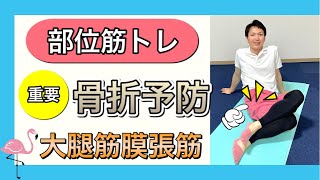 部位筋トレ

重要

骨折予防

大腿筋膜張筋